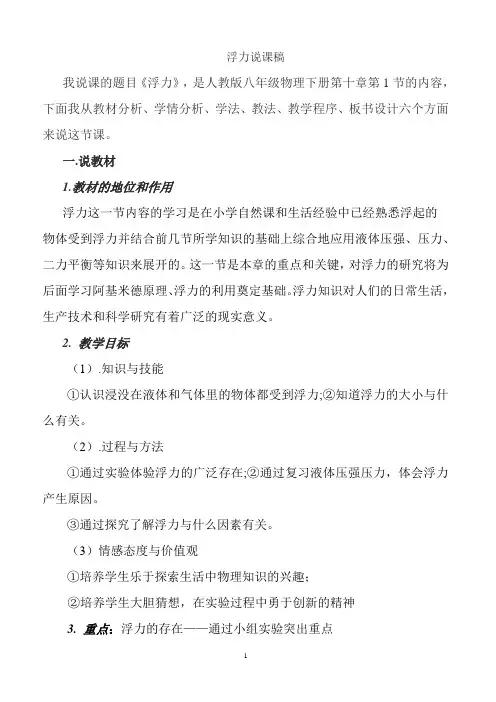 浮力说课稿

我说课的题目《浮力》，是人教版八年级物理下册第十章第 1 节的内容，下面我从教材分析、学情分析、学法、教法、教学程序、板书设计六个方面来说这节课。

一.说教材

1.教材的地位和作用

浮力这一节内容的学习是在小学自然课和生活经验中已经熟悉浮起的物体受到浮力并结合前几节所学知识的基础上综合地应用液体压强、压力、二力平衡等知识来展开的。这一节是本章的重点和关键，对浮力的研究将为后面学习阿基米德原理、浮力的利用奠定基础。浮力知识对人们的日常生活，生产技术和科学研究有着广泛的现实意义。

2. 教学目标

（1）.知识与技能

①认识浸没在液体和气体里的物体都受到浮力;②知道浮力的大小与什么有关。

（2）.过程与方法

①通过实验体验浮力的广泛存在;②通过复习液体压强压力，体会浮力产生原因。

③通过探究了解浮力与什么因素有关。

（3）情感态度与价值观

①培养学生乐于探索生活中物理知识的兴趣;

②培养学生大胆猜想，在实验过程中勇于创新的精神

3. 重点：浮力的存在——通过小组实验突出重点

1